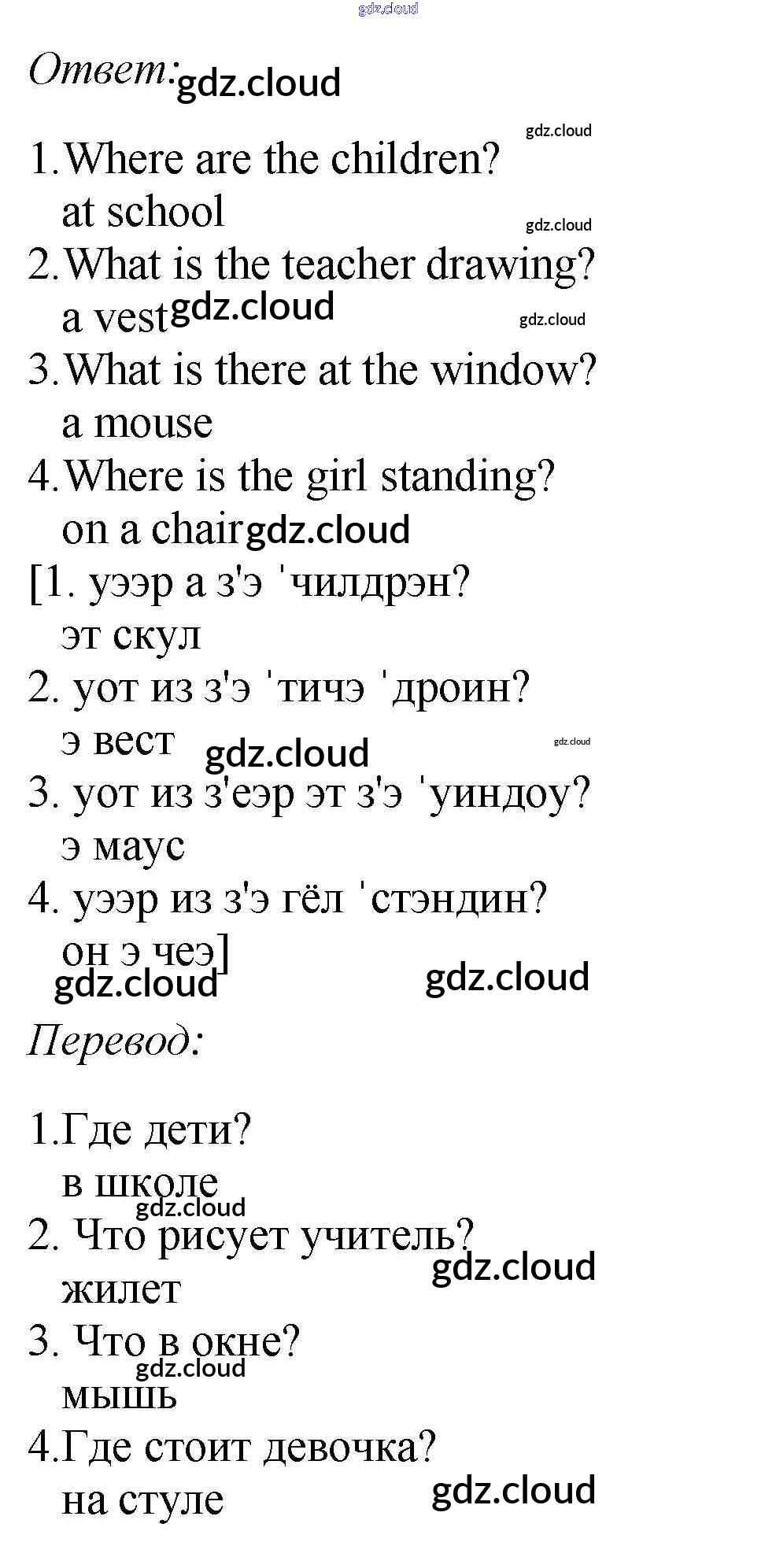 Ответ:

1.Where are the children?
at school
2.What is the teacher drawing?
a vest
3.What is there at the window?
a mouse
4.Where is the girl standing?
on a chair
[1. уээр а з'э 'чилдрэн?
эт скул
2. уот из з'э 'тичэ 'дроин?
э вест
3. уот из з'еэр эт з'э 'уиндоу?
э маус
4. уээр из з'э гёл 'стэндин?
он э чеэ]

Перевод:

1.Где дети?
в школе
2. Что рисует учитель?
жилет
3. Что в окне?
мышь
4.Где стоит девочка?
на стуле

gdz.cloud